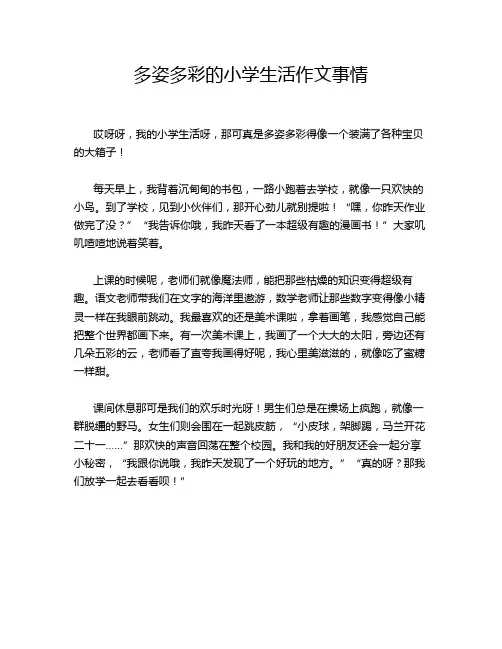 多姿多彩的小学生活作文事情

哎呀呀，我的小学生活呀，那可真是多姿多彩得像一个装满了各种宝贝的大箱子！

每天早上，我背着沉甸甸的书包，一路小跑着去学校，就像一只欢快的小鸟。到了学校，见到小伙伴们，那开心劲儿就别提啦！“嘿，你昨天作业做完了没？”“我告诉你哦，我昨天看了一本超级有趣的漫画书！”大家叽叽喳喳地说着笑着。

上课的时候呢，老师们就像魔法师，能把那些枯燥的知识变得超级有趣。语文老师带我们在文字的海洋里遨游，数学老师让那些数字变得像小精灵一样在我眼前跳动。我最喜欢的还是美术课啦，拿着画笔，我感觉自己能把整个世界都画下来。有一次美术课上，我画了一个大大的太阳，旁边还有几朵五彩的云，老师看了直夸我画得好呢，我心里美滋滋的，就像吃了蜜糖一样甜。

课间休息那可是我们的欢乐时光呀！男生们总是在操场上疯跑，就像一群脱缰的野马。女生们则会围在一起跳皮筋，“小皮球，架脚踢，马兰开花二十一……”那欢快的声音回荡在整个校园。我和我的好朋友还会一起分享小秘密，“我跟你说哦，我昨天发现了一个好玩的地方。”“真的呀？那我们放学一起去看看呗！”